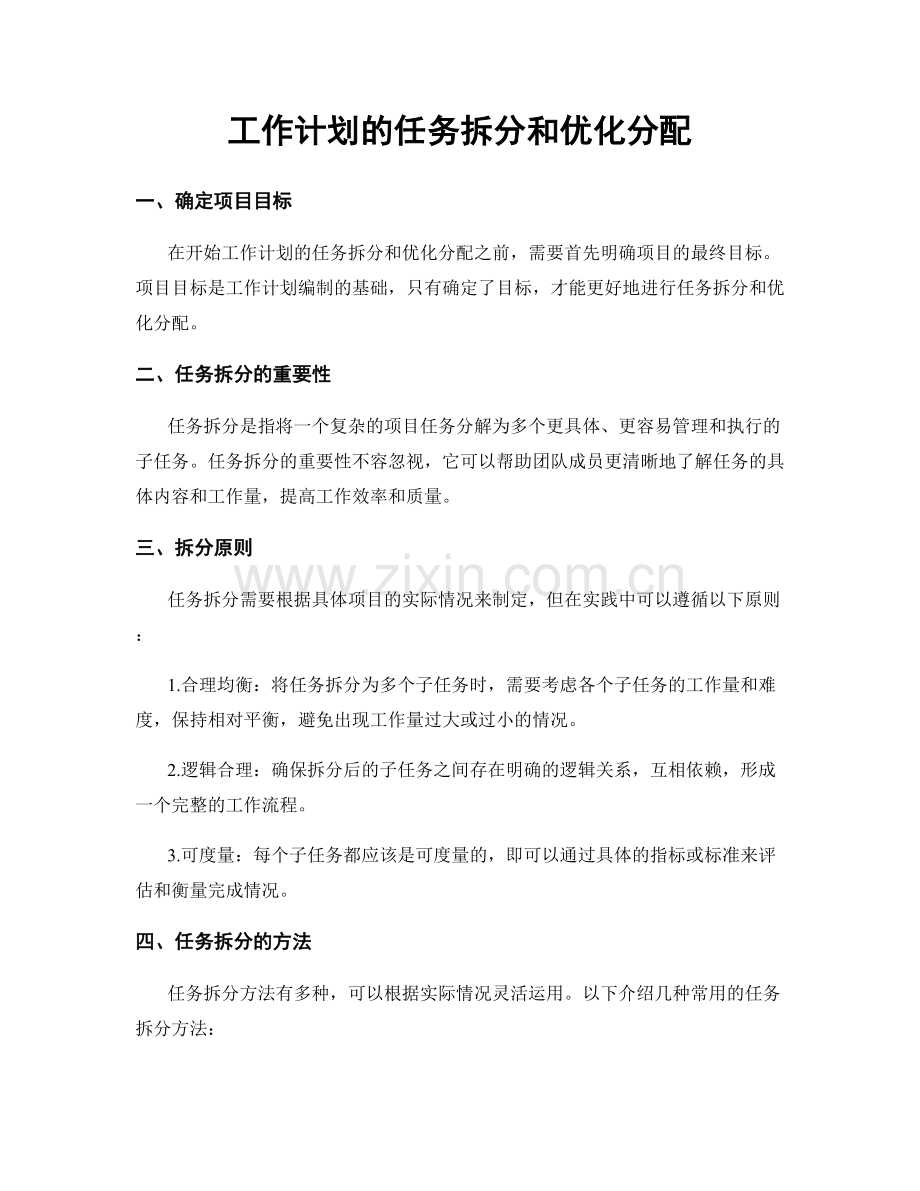 工作计划的任务拆分和优化分配

一、确定项目目标

在开始工作计划的任务拆分和优化分配之前，需要首先明确项目的最终目标。项目目标是工作计划编制的基础，只有确定了目标，才能更好地进行任务拆分和优化分配。

二、任务拆分的重要性

任务拆分是指将一个复杂的项目任务分解为多个更具体、更容易管理和执行的子任务。任务拆分的重要性不容忽视，它可以帮助团队成员更清晰地了解任务的具体内容和工作量，提高工作效率和质量。

三、拆分原则

任务拆分需要根据具体项目的实际情况来制定，但在实践中可以遵循以下原则：

1.合理均衡：将任务拆分为多个子任务时，需要考虑各个子任务的工作量和难度，保持相对平衡，避免出现工作量过大或过小的情况。

2.逻辑合理：确保拆分后的子任务之间存在明确的逻辑关系，互相依赖，形成一个完整的工作流程。

3.可度量：每个子任务都应该是可度量的，即可以通过具体的指标或标准来评估和衡量完成情况。

四、任务拆分的方法

任务拆分方法有多种，可以根据实际情况灵活运用。以下介绍几种常用的任务拆分方法：

www.zixin.com.cn